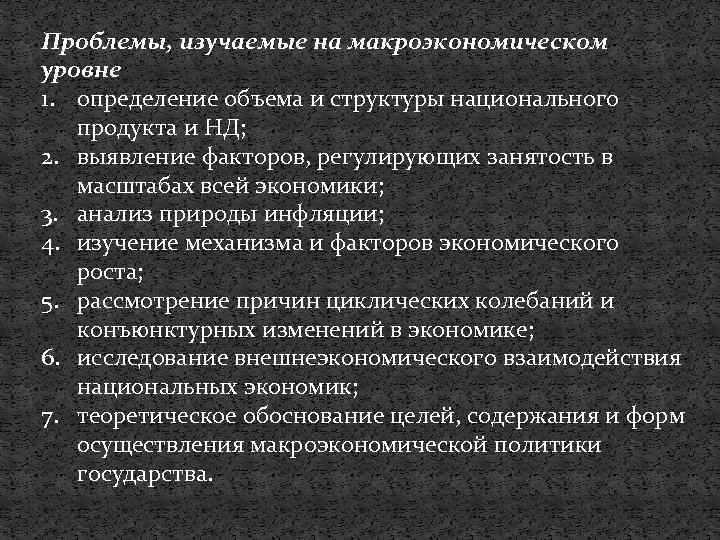 Проблемы, изучаемые на макроэкономическом уровне

1. определение объема и структуры национального продукта и НД;
2. выявление факторов, регулирующих занятость в масштабах всей экономики;
3. анализ природы инфляции;
4. изучение механизма и факторов экономического роста;
5. рассмотрение причин циклических колебаний и конъюнктурных изменений в экономике;
6. исследование внешнеэкономического взаимодействия национальных экономик;
7. теоретическое обоснование целей, содержания и форм осуществления макроэкономической политики государства.